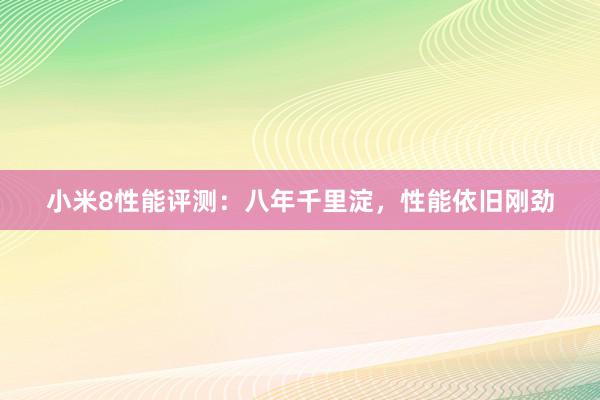 小米8性能评测：八年千里淀，性能依旧刚劲